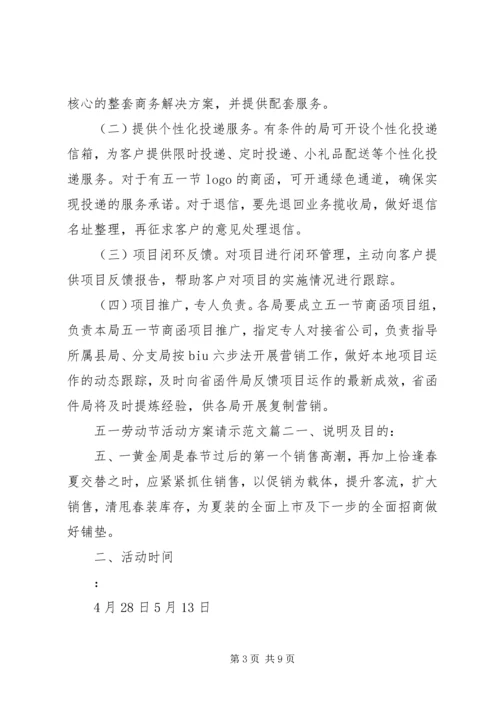 核心的整套商务解决方案，并提供配套服务。

（二）提供个性化投递服务。有条件的局可开设个性化投递信箱，为客户提供限时投递、定时投递、小礼品配送等个性化投递服务。对于有五一节 logo 的商函，可开通绿色通道，确保实现投递的服务承诺。对于退信，要先退回业务揽收局，做好退信名址整理，再征求客户的意见处理退信。

（三）项目闭环反馈。对项目进行闭环管理，主动向客户提供项目反馈报告，帮助客户对项目的实施情况进行跟踪。

（四）项目推广，专人负责。各局要成立五一节商函项目组，负责本局五一节商函项目推广，指定专人对接省公司，负责指导所属县局、分支局按 biu 六步法开展营销工作，做好本地项目运作的动态跟踪，及时向省函件局反馈项目运作的最新成效，省函件局将及时提炼经验，供各局开展复制营销。

五一劳动节活动方案请示范文篇二一、说明及目的：

五、一黄金周是春节过后的第一个销售高潮，再加上恰逢春夏交替之时，应紧紧抓住销售，以促销为载体，提升客流，扩大销售，清甩春装库存，为夏装的全面上市及下一步的全面招商做好铺垫。

二、活动时间

：

4 月 28 日 5 月 13 日

第 3 页 共 9 页